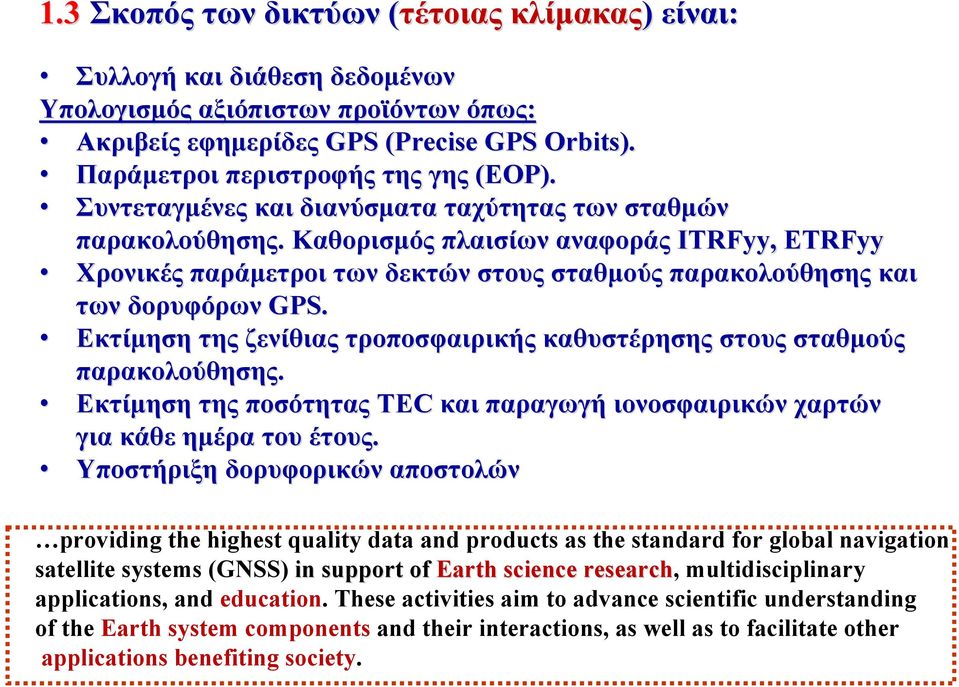 1.3 Σκοπός των δικτύων (τέτοιας κλίμακας) είναι:

• Συλλογή και διάθεση δεδομένων

Υπολογισμός αξιόπιστων προϊόντων όπως:
• Ακριβείς εφημερίδες GPS (Precise GPS Orbits).
• Παράμετροι περιστροφής της γης (EOP).
• Συντεταγμένες και διανύσματα ταχύτητας των σταθμών παρακολούθησης. Καθορισμός πλαισίων αναφοράς ITRFyy, ETRFyy
• Χρονικές παράμετροι των δεκτών στους σταθμούς παρακολούθησης και των δορυφόρων GPS.
• Εκτίμηση της ζενίθιας τροποσφαιρικής καθυστέρησης στους σταθμούς παρακολούθησης.
• Εκτίμηση της ποσότητας TEC και παραγωγή ιονοσφαιρικών χαρτών για κάθε ημέρα του έτους.
• Υποστήριξη δορυφορικών αποστολών

…providing the highest quality data and products as the standard for global navigation satellite systems (GNSS) in support of Earth science research, multidisciplinary applications, and education. These activities aim to advance scientific understanding of the Earth system components and their interactions, as well as to facilitate other applications benefiting society.